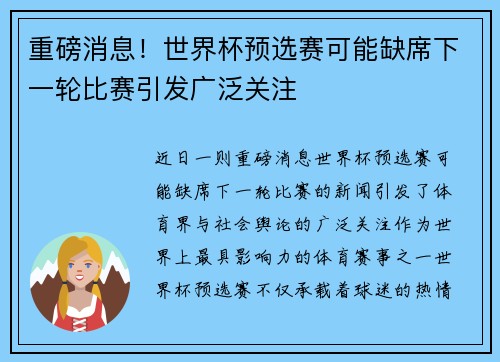 重磅消息！世界杯预选赛可能缺席下一轮比赛引发广泛关注

近日一则重磅消息世界杯预选赛可能缺席下一轮比赛的新闻引发了体育界与社会舆论的广泛关注作为世界上最具影响力的体育赛事之一世界杯预选赛不仅承载着球迷的热情